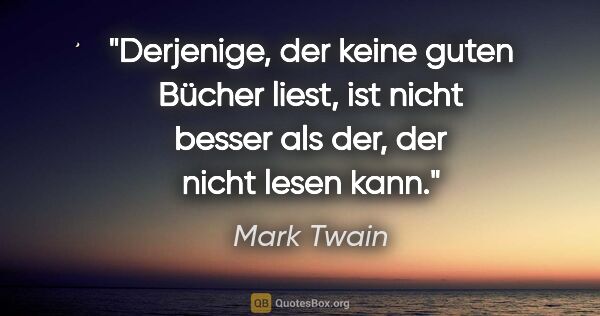 "Derjenige, der keine guten Bücher liest, ist nicht besser als der, der nicht lesen kann."

Mark Twain

QB QuotesBox.org